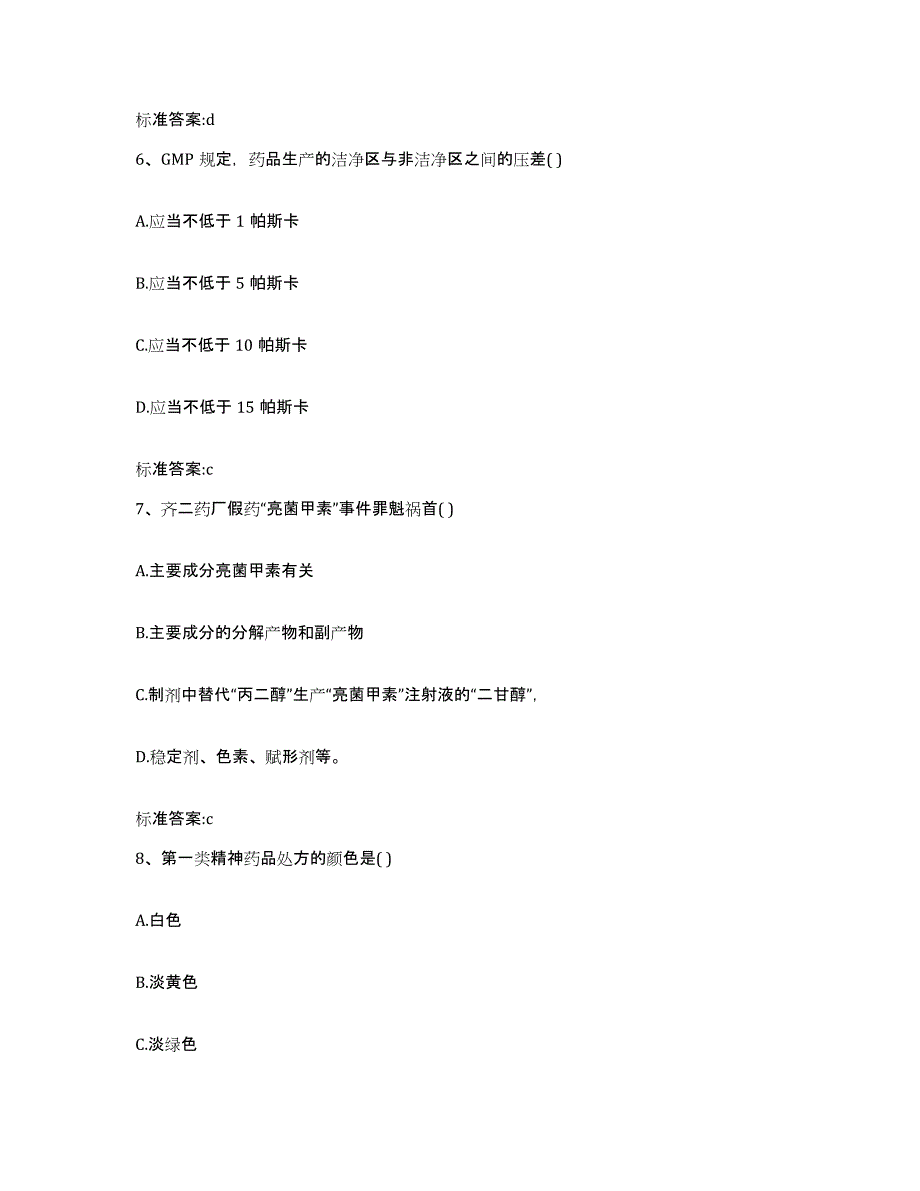 标准答案:d

6、GMP 规定，药品生产的洁净区与非洁净区之间的压差( )

A.应当不低于 1 帕斯卡

B.应当不低于 5 帕斯卡

C.应当不低于 10 帕斯卡

D.应当不低于 15 帕斯卡

标准答案:c

7、齐二药厂假药“亮菌甲素”事件罪魁祸首( )

A.主要成分亮菌甲素有关

B.主要成分的分解产物和副产物

C.制剂中替代“丙二醇”生产“亮菌甲素”注射液的“二甘醇”,

D.稳定剂、色素、赋形剂等。

标准答案:c

8、第一类精神药品处方的颜色是( )

A.白色

B.淡黄色

C.淡绿色